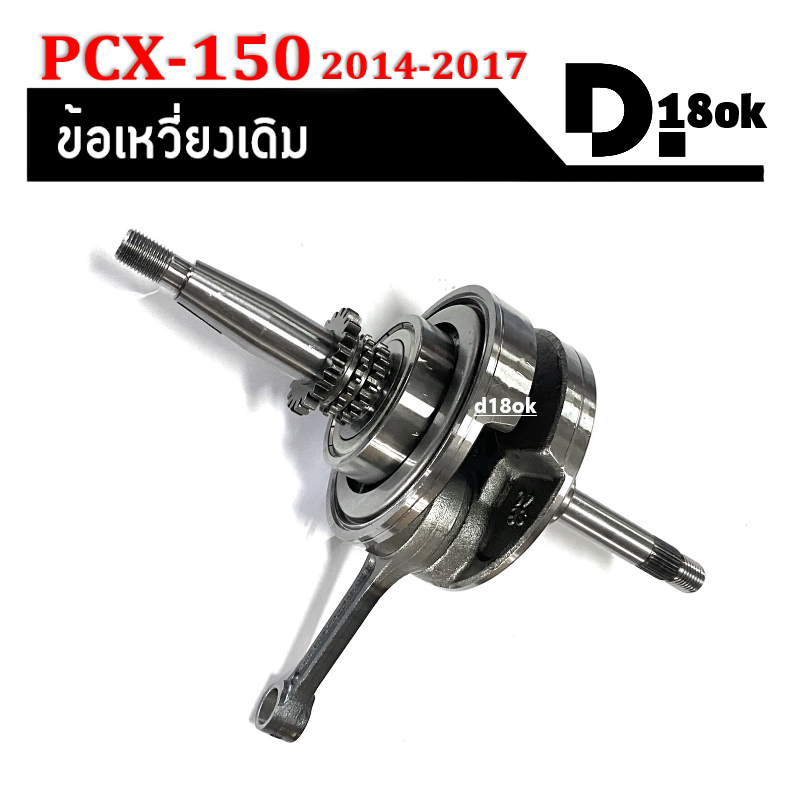 PCX-150 2014-2017

ข้อเหวี่ยงเดิม

D 18ok

d18ok